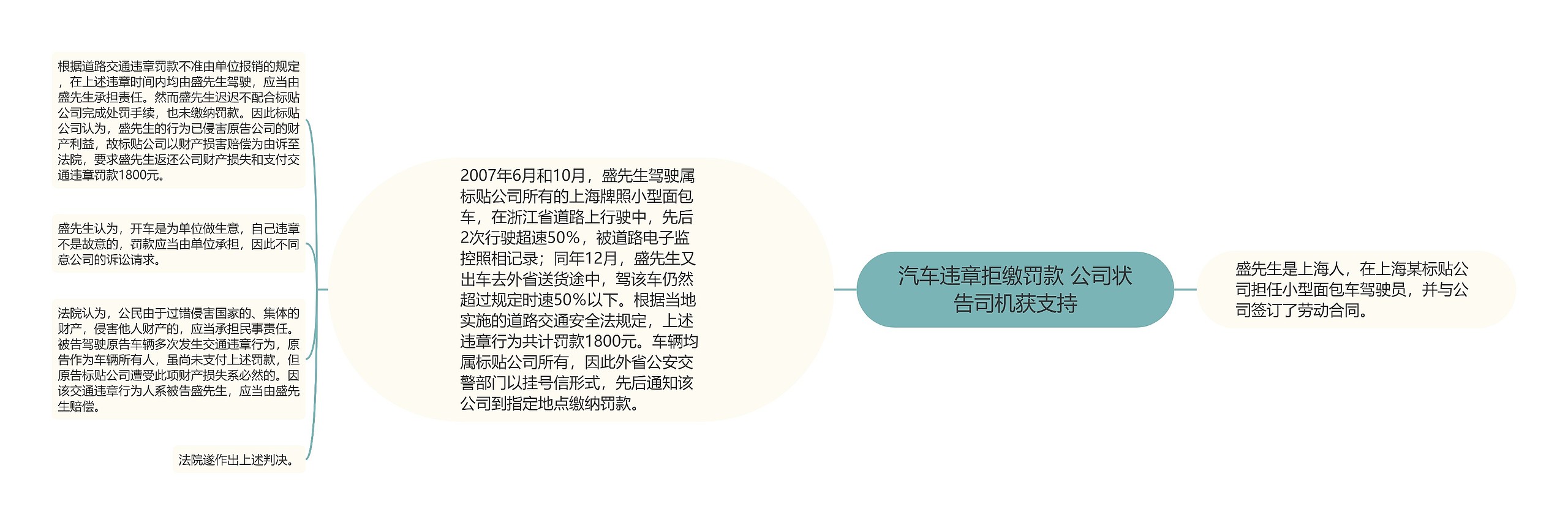 汽车违章拒缴罚款 公司状告司机获支持

盛先生是上海人，在上海某标贴公司担任小型面包车驾驶员，并与公司签订了劳动合同。

2007年6月和10月，盛先生驾驶属标贴公司所有的上海牌照小型面包车，在浙江省道路上行驶中，先后2次行驶超速50%，被道路电子监控照相记录；同年12月，盛先生又出车去外省送货途中，驾该车仍然超过规定时速50%以下。根据当地实施的道路交通安全法规定，上述违章行为共计罚款1800元。车辆均属标贴公司所有，因此外省公安交警部门以挂号信形式，先后通知该公司到指定地点缴纳罚款。

根据道路交通违章罚款不准由单位报销的规定，在上述违章时间内均由盛先生驾驶，应当由盛先生承担责任。然而盛先生迟迟不配合标贴公司完成处罚手续，也未缴纳罚款。因此标贴公司认为，盛先生的行为已侵害原告公司的财产利益，故标贴公司以财产损害赔偿为由诉至法院，要求盛先生返还公司财产损失和支付交通违章罚款1800元。

盛先生认为，开车是为单位做生意，自己违章不是故意的，罚款应当由单位承担，因此不同意公司的诉讼请求。

法院认为，公民由于过错侵害国家的、集体的财产，侵害他人财产的，应当承担民事责任。被告驾驶原告车辆多次发生交通违章行为，原告作为车辆所有人，虽尚未支付上述罚款，但原告标贴公司遭受此项财产损失系必然的。因该交通违章行为人系被告盛先生，应当由盛先生赔偿。

法院遂作出上述判决。